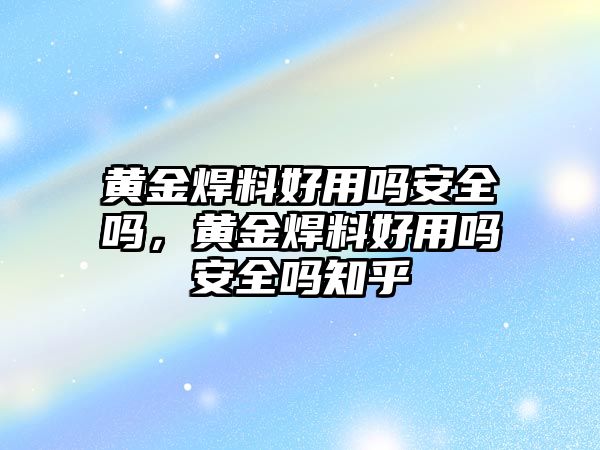 黄金焊料好用吗安全吗，黄金焊料好用吗安全吗知乎